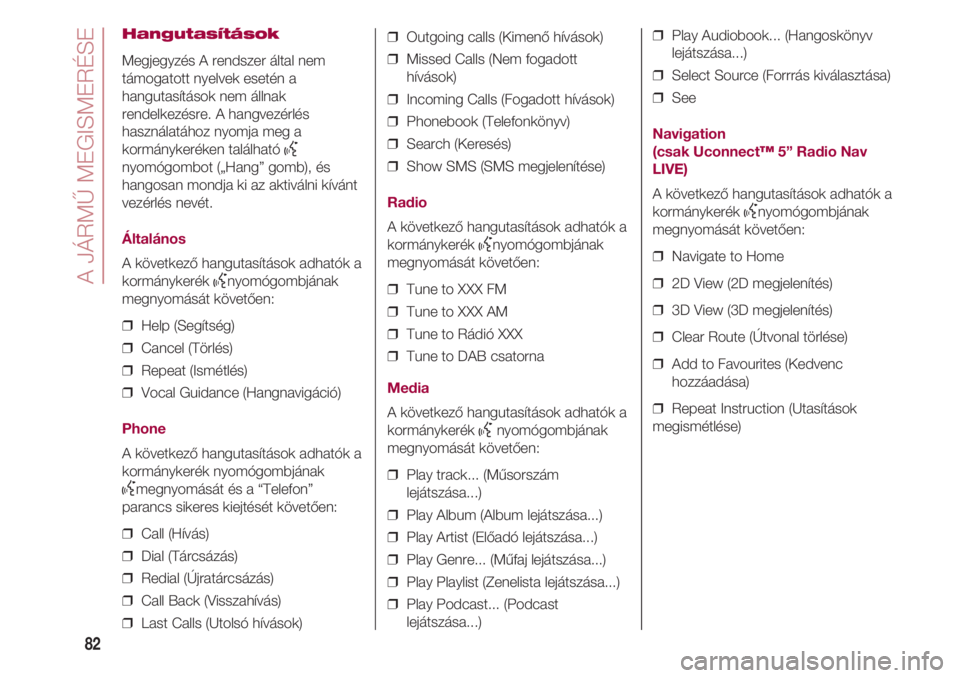 A JÁRMŰ MEGISMERÉSE

Hangutasítások

Megjegyzés A rendszer által nem támogatott nyelvek esetén a hangutasítások nem állnak rendelkezésre. A hangvezérlés használatához nyomja meg a kormánykeréken található nyomógombot („Hang” gomb), és hangosan mondja ki az aktiválni kívánt vezérlés nevét.

Általános

A következő hangutasítások adhatók a kormánykerék nyomógombjának megnyomását követően:

❒ Help (Segítség)
❒ Cancel (Törlés)
❒ Repeat (Ismétlés)
❒ Vocal Guidance (Hangnavigáció)

Phone

A következő hangutasítások adhatók a kormánykerék nyomógombjának megnyomását és a “Telefon” parancs sikeres kiejtését követően:

❒ Call (Hívás)
❒ Dial (Tárcsázás)
❒ Redial (Újratárcsázás)
❒ Call Back (Visszahívás)
❒ Last Calls (Utolsó hívások)
❒ Outgoing calls (Kimenő hívások)
❒ Missed Calls (Nem fogadott hívások)
❒ Incoming Calls (Fogadott hívások)
❒ Phonebook (Telefonkönyv)
❒ Search (Keresés)
❒ Show SMS (SMS megjelenítése)

Radio

A következő hangutasítások adhatók a kormánykerék nyomógombjának megnyomását követően:

❒ Tune to XXX FM
❒ Tune to XXX AM
❒ Tune to Rádió XXX
❒ Tune to DAB csatorna

Media

A következő hangutasítások adhatók a kormánykerék nyomógombjának megnyomását követően:

❒ Play track... (Műsorszám lejátszása...)
❒ Play Album (Album lejátszása...)
❒ Play Artist (Előadó lejátszása...)
❒ Play Genre... (Műfaj lejátszása...)
❒ Play Playlist (Zenelista lejátszása...)
❒ Play Podcast... (Podcast lejátszása...)
❒ Play Audiobook... (Hangoskönyv lejátszása...)
❒ Select Source (Forrrás kiválasztása)
❒ See

Navigation (csak Uconnect™ 5” Radio Nav LIVE)

A következő hangutasítások adhatók a kormánykerék nyomógombjának megnyomását követően:

❒ Navigate to Home
❒ 2D View (2D megjelenítés)
❒ 3D View (3D megjelenítés)
❒ Clear Route (Útvonal törlése)
❒ Add to Favourites (Kedvenc hozzáadása)
❒ Repeat Instruction (Utasítások megismétlése)

82

carmanualsonline.info